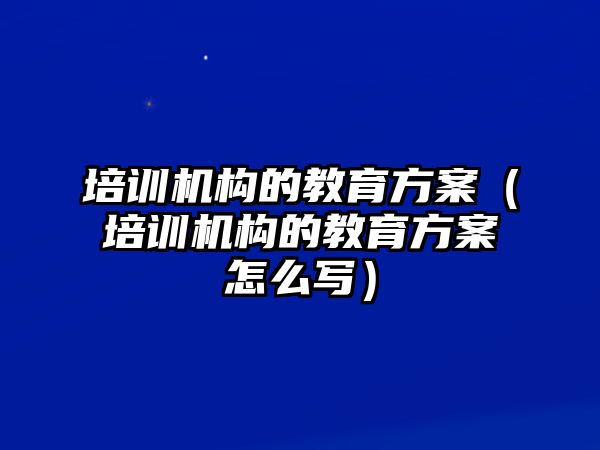 培训机构的教育方案（培训机构的教育方案怎么写）